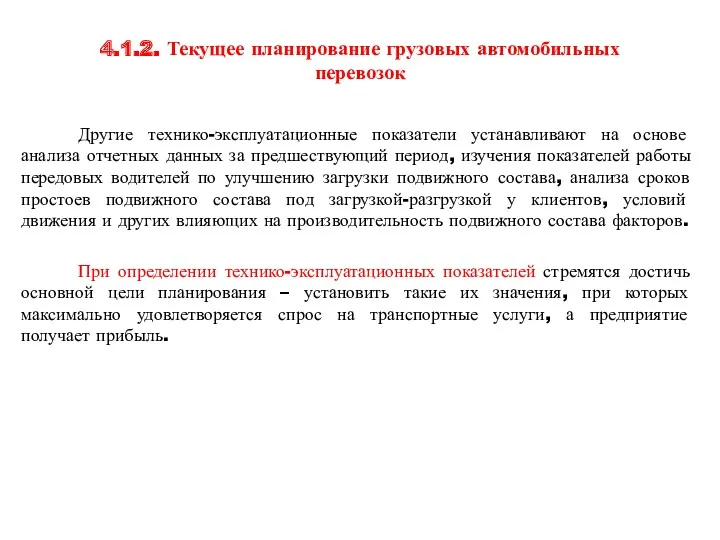 4.1.2. Текущее планирование грузовых автомобильных перевозок

Другие технико-эксплуатационные показатели устанавливают на основе анализа отчетных данных за предшествующий период, изучения показателей работы передовых водителей по улучшению загрузки подвижного состава, анализа сроков простоев подвижного состава под загрузкой-разгрузкой у клиентов, условий движения и других влияющих на производительность подвижного состава факторов.

При определении технико-эксплуатационных показателей стремятся достичь основной цели планирования – установить такие их значения, при которых максимально удовлетворяется спрос на транспортные услуги, а предприятие получает прибыль.